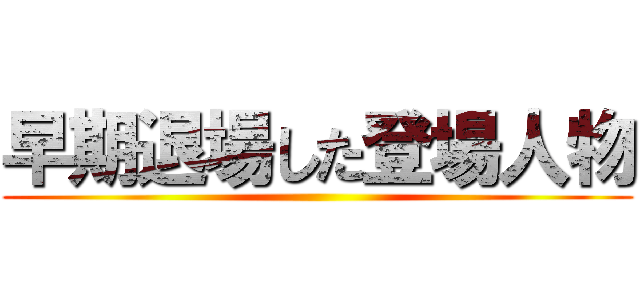 早期退場した登場人物